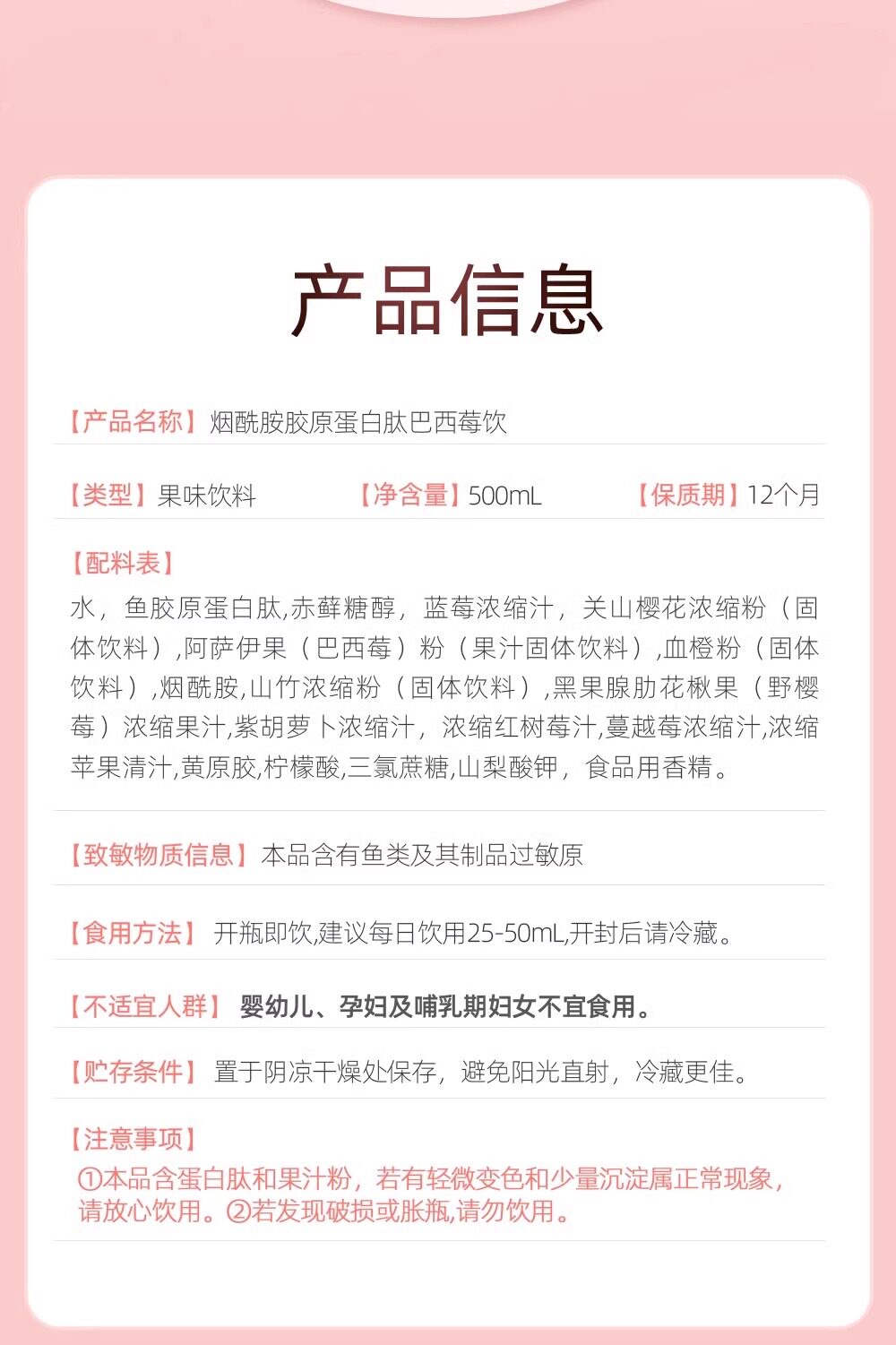 产品信息

【产品名称】烟酰胺胶原蛋白肽巴西莓饮

【类型】果味饮料 【净含量】500mL 【保质期】12个月

【配料表】
水，鱼胶原蛋白肽,赤藓糖醇，蓝莓浓缩汁，关山樱花浓缩粉（固体饮料）,阿萨伊果（巴西莓）粉（果汁固体饮料）,血橙粉（固体饮料）,烟酰胺,山竹浓缩粉（固体饮料）,黑果腺肋花楸果（野樱莓）浓缩果汁,紫胡萝卜浓缩汁，浓缩红树莓汁,蔓越莓浓缩汁,浓缩苹果清汁,黄原胶,柠檬酸,三氯蔗糖,山梨酸钾，食品用香精。

【致敏物质信息】本品含有鱼类及其制品过敏原

【食用方法】开瓶即饮,建议每日饮用25-50mL,开封后请冷藏。

【不适宜人群】婴幼儿、孕妇及哺乳期妇女不宜食用。

【贮存条件】置于阴凉干燥处保存，避免阳光直射，冷藏更佳。

【注意事项】
①本品含蛋白肽和果汁粉，若有轻微变色和少量沉淀属正常现象，请放心饮用。②若发现破损或胀瓶,请勿饮用。